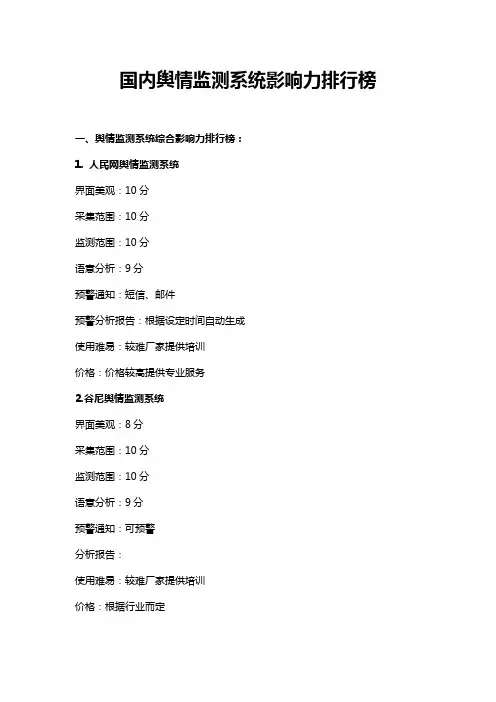 国内舆情监测系统影响力排行榜

一、舆情监测系统综合影响力排行榜：

1. 人民网舆情监测系统

界面美观：10 分

采集范围：10 分

监测范围：10 分

语意分析：9 分

预警通知：短信、邮件

预警分析报告：根据设定时间自动生成

使用难易：较难厂家提供培训

价格：价格较高提供专业服务

2.谷尼舆情监测系统

界面美观：8 分

采集范围：10 分

监测范围：10 分

语意分析：9 分

预警通知：可预警

分析报告：

使用难易：较难厂家提供培训

价格：根据行业而定